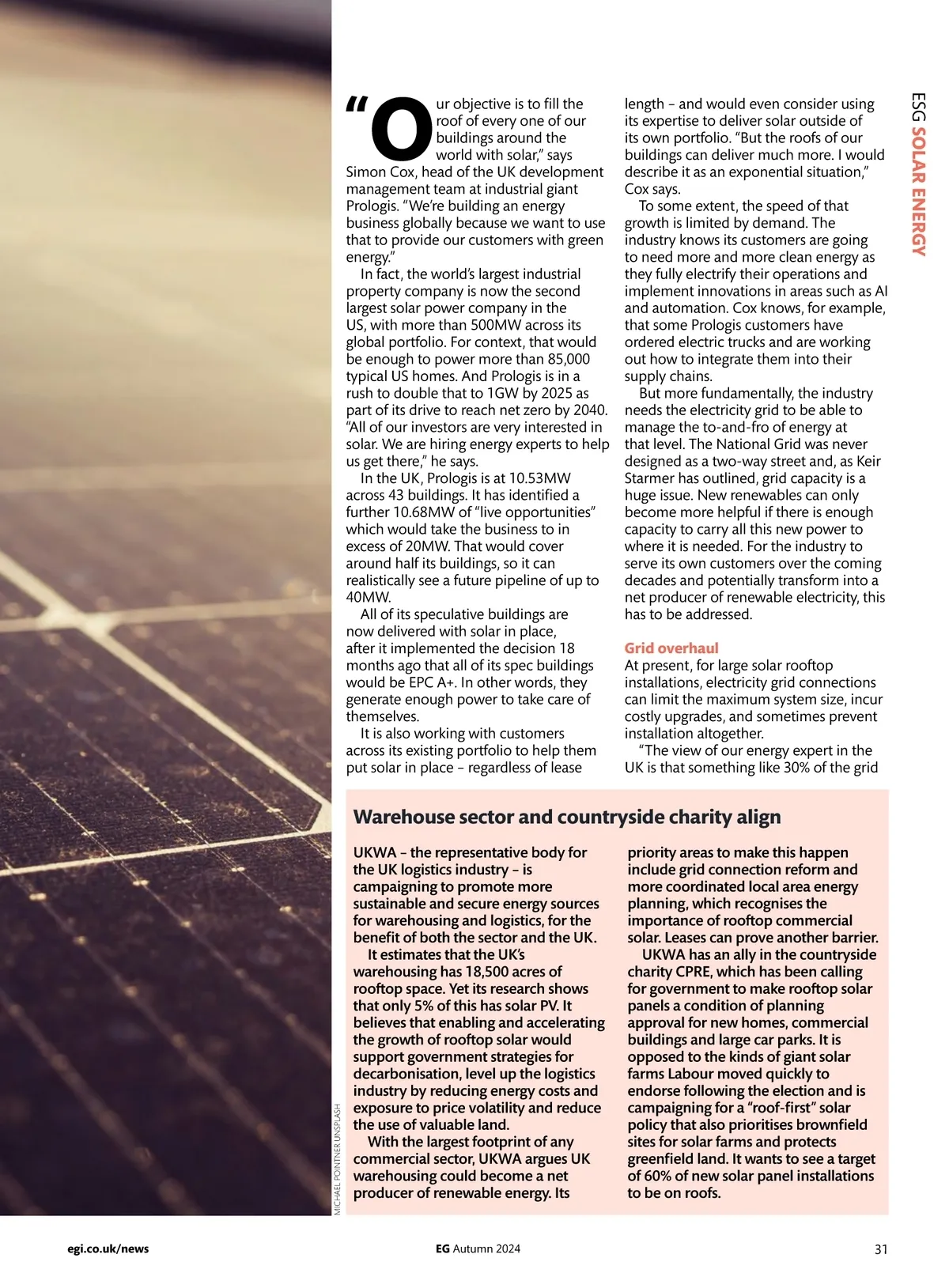 ESG SOLAR ENERGY

"Our objective is to fill the roof of every one of our buildings around the world with solar," says Simon Cox, head of the UK development management team at industrial giant Prologis. "We're building an energy business globally because we want to use that to provide our customers with green energy."

In fact, the world's largest industrial property company is now the second largest solar power company in the US, with more than 500MW across its global portfolio. For context, that would be enough to power more than 85,000 typical US homes. And Prologis is in a rush to double that to 1GW by 2025 as part of its drive to reach net zero by 2040. "All of our investors are very interested in solar. We are hiring energy experts to help us get there," he says.

In the UK, Prologis is at 10.53MW across 43 buildings. It has identified a further 10.68MW of "live opportunities" which would take the business to in excess of 20MW. That would cover around half its buildings, so it can realistically see a future pipeline of up to 40MW.

All of its speculative buildings are now delivered with solar in place, after it implemented the decision 18 months ago that all of its spec buildings would be EPC A+. In other words, they generate enough power to take care of themselves.

It is also working with customers across its existing portfolio to help them put solar in place – regardless of lease length – and would even consider using its expertise to deliver solar outside of its own portfolio. "But the roofs of our buildings can deliver much more. I would describe it as an exponential situation," Cox says.

To some extent, the speed of that growth is limited by demand. The industry knows its customers are going to need more and more clean energy as they fully electrify their operations and implement innovations in areas such as AI and automation. Cox knows, for example, that some Prologis customers have ordered electric trucks and are working out how to integrate them into their supply chains.

But more fundamentally, the industry needs the electricity grid to be able to manage the to-and-fro of energy at that level. The National Grid was never designed as a two-way street and, as Keir Starmer has outlined, grid capacity is a huge issue. New renewables can only become more helpful if there is enough capacity to carry all this new power to where it is needed. For the industry to serve its own customers over the coming decades and potentially transform into a net producer of renewable electricity, this has to be addressed.

Grid overhaul
At present, for large solar rooftop installations, electricity grid connections can limit the maximum system size, incur costly upgrades, and sometimes prevent installation altogether.

"The view of our energy expert in the UK is that something like 30% of the grid

Warehouse sector and countryside charity align

UKWA – the representative body for the UK logistics industry – is campaigning to promote more sustainable and secure energy sources for warehousing and logistics, for the benefit of both the sector and the UK.

It estimates that the UK's warehousing has 18,500 acres of rooftop space. Yet its research shows that only 5% of this has solar PV. It believes that enabling and accelerating the growth of rooftop solar would support government strategies for decarbonisation, level up the logistics industry by reducing energy costs and exposure to price volatility and reduce the use of valuable land.

With the largest footprint of any commercial sector, UKWA argues UK warehousing could become a net producer of renewable energy. Its priority areas to make this happen include grid connection reform and more coordinated local area energy planning, which recognises the importance of rooftop commercial solar. Leases can prove another barrier.

UKWA has an ally in the countryside charity CPRE, which has been calling for government to make rooftop solar panels a condition of planning approval for new homes, commercial buildings and large car parks. It is opposed to the kinds of giant solar farms Labour moved quickly to endorse following the election and is campaigning for a "roof-first" solar policy that also prioritises brownfield sites for solar farms and protects greenfield land. It wants to see a target of 60% of new solar panel installations to be on roofs.

MICHAEL POINTNER UNSPLASH

egi.co.uk/news EG Autumn 2024 31